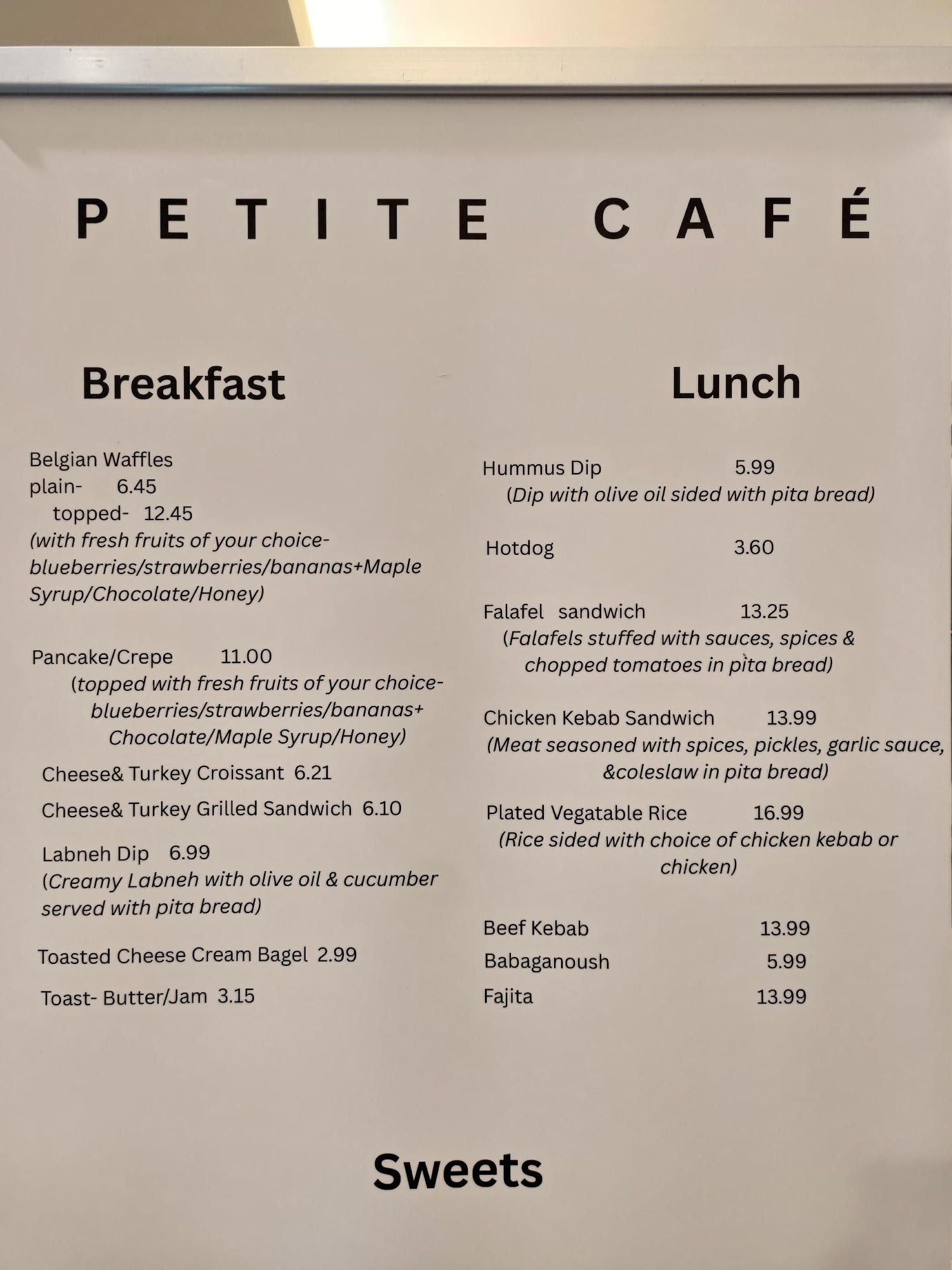 PETITE CAFÉ

Breakfast

Belgian Waffles
plain- 6.45
topped- 12.45
(with fresh fruits of your choice- blueberries/strawberries/bananas+Maple Syrup/Chocolate/Honey)

Pancake/Crepe 11.00
(topped with fresh fruits of your choice- blueberries/strawberries/bananas+ Chocolate/Maple Syrup/Honey)

Cheese& Turkey Croissant 6.21

Cheese& Turkey Grilled Sandwich 6.10

Labneh Dip 6.99
(Creamy Labneh with olive oil & cucumber served with pita bread)

Toasted Cheese Cream Bagel 2.99

Toast- Butter/Jam 3.15

Lunch

Hummus Dip 5.99
(Dip with olive oil sided with pita bread)

Hotdog 3.60

Falafel sandwich 13.25
(Falafels stuffed with sauces, spices & chopped tomatoes in pita bread)

Chicken Kebab Sandwich 13.99
(Meat seasoned with spices, pickles, garlic sauce, &coleslaw in pita bread)

Plated Vegatable Rice 16.99
(Rice sided with choice of chicken kebab or chicken)

Beef Kebab 13.99
Babaganoush 5.99
Fajita 13.99

Sweets